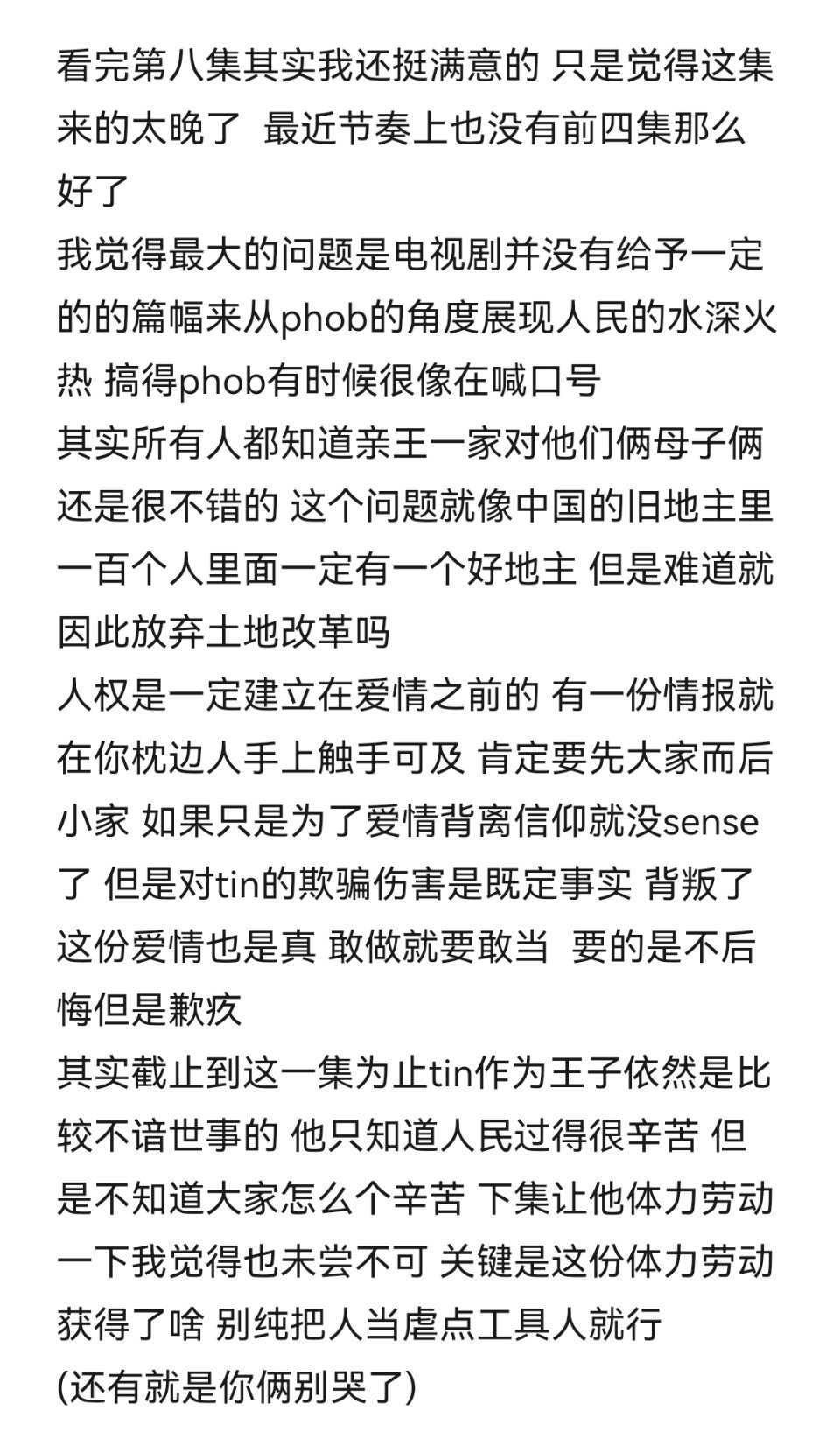 看完第八集其实我还挺满意的 只是觉得这集来的太晚了 最近节奏上也没有前四集那么好了
我觉得最大的问题是电视剧并没有给予一定的的篇幅来从phob的角度展现人民的水深火热 搞得phob有时候很像在喊口号
其实所有人都知道亲王一家对他们俩母子俩还是很不错的 这个问题就像中国的旧地主里一百个人里面一定有一个好地主 但是难道就因此放弃土地改革吗
人权是一定建立在爱情之前的 有一份情报就在你枕边人手上触手可及 肯定要先大家而后小家 如果只是为了爱情背离信仰就没sense了 但是对tin的欺骗伤害是既定事实 背叛了这份爱情也是真 敢做就要敢当 要的是不后悔但是歉疚
其实截止到这一集为止tin作为王子依然是比较不谙世事的 他只知道人民过得很辛苦 但是不知道大家怎么个辛苦 下集让他体力劳动一下我觉得也未尝不可 关键是这份体力劳动获得了啥 别纯把人当虐点工具人就行
(还有就是你俩别哭了)